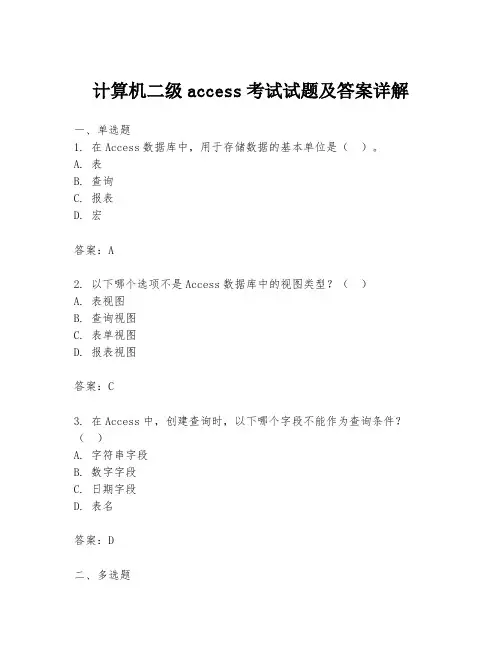 计算机二级 access 考试试题及答案详解

一、单选题
1. 在 Access 数据库中，用于存储数据的基本单位是（ ）。
A. 表
B. 查询
C. 报表
D. 宏

答案：A

2. 以下哪个选项不是 Access 数据库中的视图类型？（ ）
A. 表视图
B. 查询视图
C. 表单视图
D. 报表视图

答案：C

3. 在 Access 中，创建查询时，以下哪个字段不能作为查询条件？（ ）
A. 字符串字段
B. 数字字段
C. 日期字段
D. 表名

答案：D

二、多选题